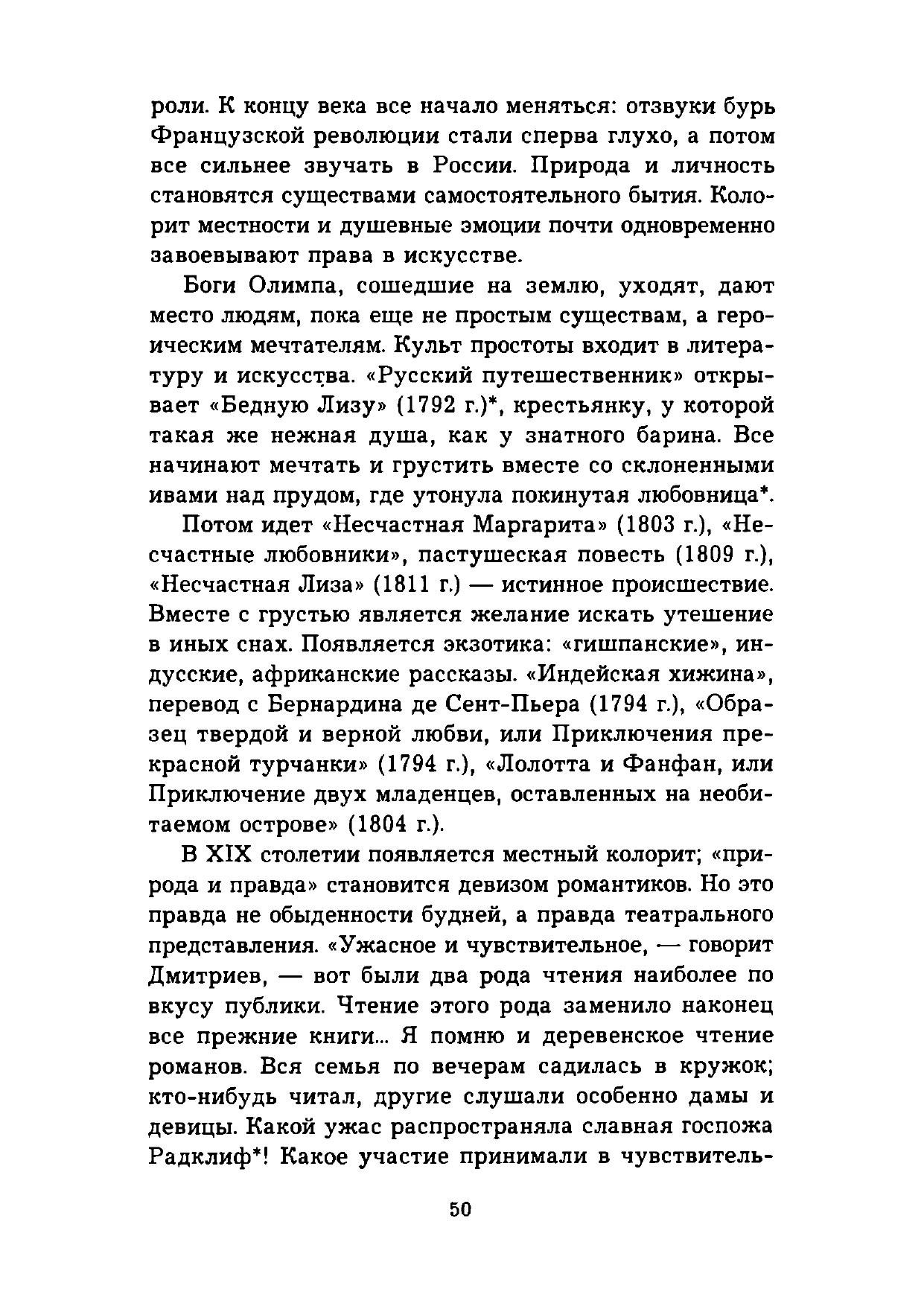 роли. К концу века все начало меняться: отзвуки бурь Французской революции стали сперва глухо, а потом все сильнее звучать в России. Природа и личность становятся существами самостоятельного бытия. Колорит местности и душевные эмоции почти одновременно завоевывают права в искусстве.

Боги Олимпа, сошедшие на землю, уходят, дают место людям, пока еще не простым существам, а героическим мечтателям. Культ простоты входит в литературу и искусства. «Русский путешественник» открывает «Бедную Лизу» (1792 г.)*, крестьянку, у которой такая же нежная душа, как у знатного барина. Все начинают мечтать и грустить вместе со склоненными ивами над прудом, где утонула покинутая любовница*.

Потом идет «Несчастная Маргарита» (1803 г.), «Несчастные любовники», пастушеская повесть (1809 г.), «Несчастная Лиза» (1811 г.) — истинное происшествие. Вместе с грустью является желание искать утешение в иных снах. Появляется экзотика: «гишпанские», индусские, африканские рассказы. «Индейская хижина», перевод с Бернардина де Сент-Пьера (1794 г.), «Образец твердой и верной любви, или Приключения прекрасной турчанки» (1794 г.), «Лолотта и Фанфан, или Приключение двух младенцев, оставленных на необитаемом острове» (1804 г.).

В XIX столетии появляется местный колорит; «природа и правда» становится девизом романтиков. Но это правда не обыденности будней, а правда театрального представления. «Ужасное и чувствительное, — говорит Дмитриев, — вот были два рода чтения наиболее по вкусу публики. Чтение этого рода заменило наконец все прежние книги... Я помню и деревенское чтение романов. Вся семья по вечерам садилась в кружок; кто-нибудь читал, другие слушали особенно дамы и девицы. Какой ужас распространяла славная госпожа Радклиф*! Какое участие принимали в чувствитель-

50